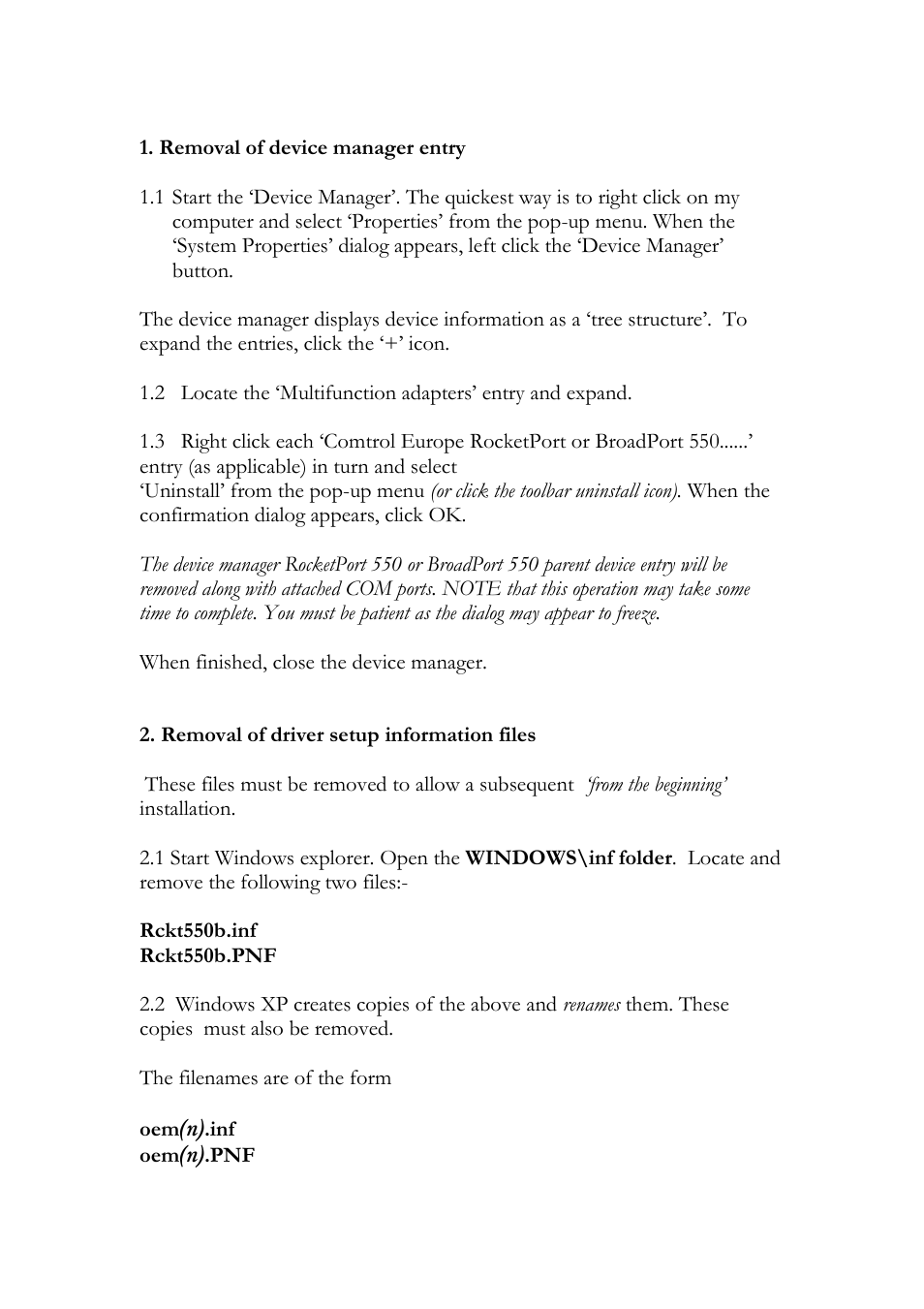 1. Removal of device manager entry

1.1 Start the ‘Device Manager’. The quickest way is to right click on my computer and select ‘Properties’ from the pop-up menu. When the ‘System Properties’ dialog appears, left click the ‘Device Manager’ button.

The device manager displays device information as a ‘tree structure’. To expand the entries, click the ‘+’ icon.

1.2 Locate the ‘Multifunction adapters’ entry and expand.

1.3 Right click each ‘Comtrol Europe RocketPort or BroadPort 550......’ entry (as applicable) in turn and select
‘Uninstall’ from the pop-up menu (or click the toolbar uninstall icon). When the confirmation dialog appears, click OK.

The device manager RocketPort 550 or BroadPort 550 parent device entry will be removed along with attached COM ports. NOTE that this operation may take some time to complete. You must be patient as the dialog may appear to freeze.

When finished, close the device manager.

2. Removal of driver setup information files

These files must be removed to allow a subsequent ‘from the beginning’ installation.

2.1 Start Windows explorer. Open the WINDOWS\inf folder. Locate and remove the following two files:-

Rckt550b.inf
Rckt550b.PNF

2.2 Windows XP creates copies of the above and renames them. These copies must also be removed.

The filenames are of the form

oem(n).inf
oem(n).PNF